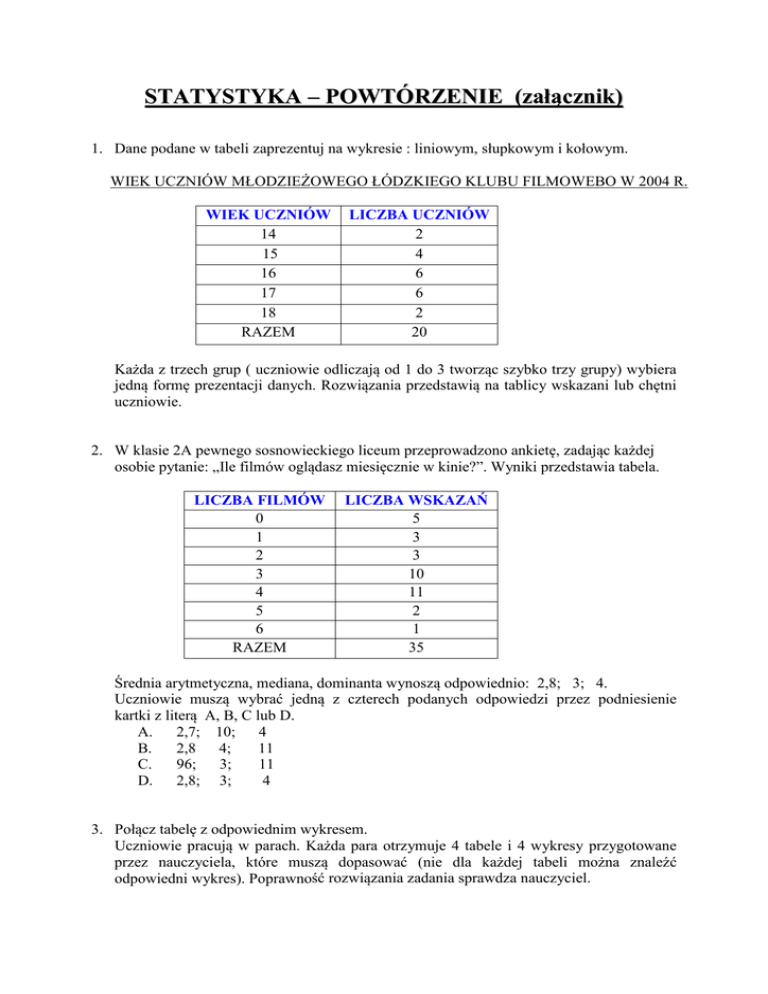 STATYSTYKA – POWTÓRZENIE (załącznik)

1. Dane podane w tabeli zaprezentuj na wykresie : liniowym, słupkowym i kołowym.

WIEK UCZNIÓW MŁODZIEŻOWEGO ŁÓDZKIEGO KLUBU FILMOWEBO W 2004 R.

| WIEK UCZNIÓW | LICZBA UCZNIÓW |
|---|---|
| 14 | 2 |
| 15 | 4 |
| 16 | 6 |
| 17 | 6 |
| 18 | 2 |
| RAZEM | 20 |

Każda z trzech grup ( uczniowie odliczają od 1 do 3 tworząc szybko trzy grupy) wybiera jedną formę prezentacji danych. Rozwiązania przedstawią na tablicy wskazani lub chętni uczniowie.

2. W klasie 2A pewnego sosnowieckiego liceum przeprowadzono ankietę, zadając każdej osobie pytanie: „Ile filmów oglądasz miesięcznie w kinie?”. Wyniki przedstawia tabela.

| LICZBA FILMÓW | LICZBA WSKAZAŃ |
|---|---|
| 0 | 5 |
| 1 | 3 |
| 2 | 3 |
| 3 | 10 |
| 4 | 11 |
| 5 | 2 |
| 6 | 1 |
| RAZEM | 35 |

Średnia arytmetyczna, mediana, dominanta wynoszą odpowiednio: 2,8; 3; 4.
Uczniowie muszą wybrać jedną z czterech podanych odpowiedzi przez podniesienie kartki z literą A, B, C lub D.
A. 2,7; 10; 4
B. 2,8 4; 11
C. 96; 3; 11
D. 2,8; 3; 4

3. Połącz tabelę z odpowiednim wykresem.
Uczniowie pracują w parach. Każda para otrzymuje 4 tabele i 4 wykresy przygotowane przez nauczyciela, które muszą dopasować (nie dla każdej tabeli można znaleźć odpowiedni wykres). Poprawność rozwiązania zadania sprawdza nauczyciel.